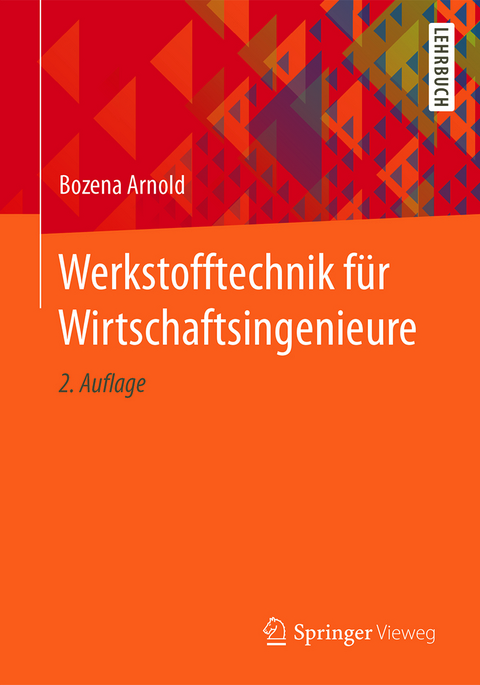 LEHRBUCH

Bozena Arnold

Werkstofftechnik für Wirtschaftsingenieure

2. Auflage

Springer Vieweg